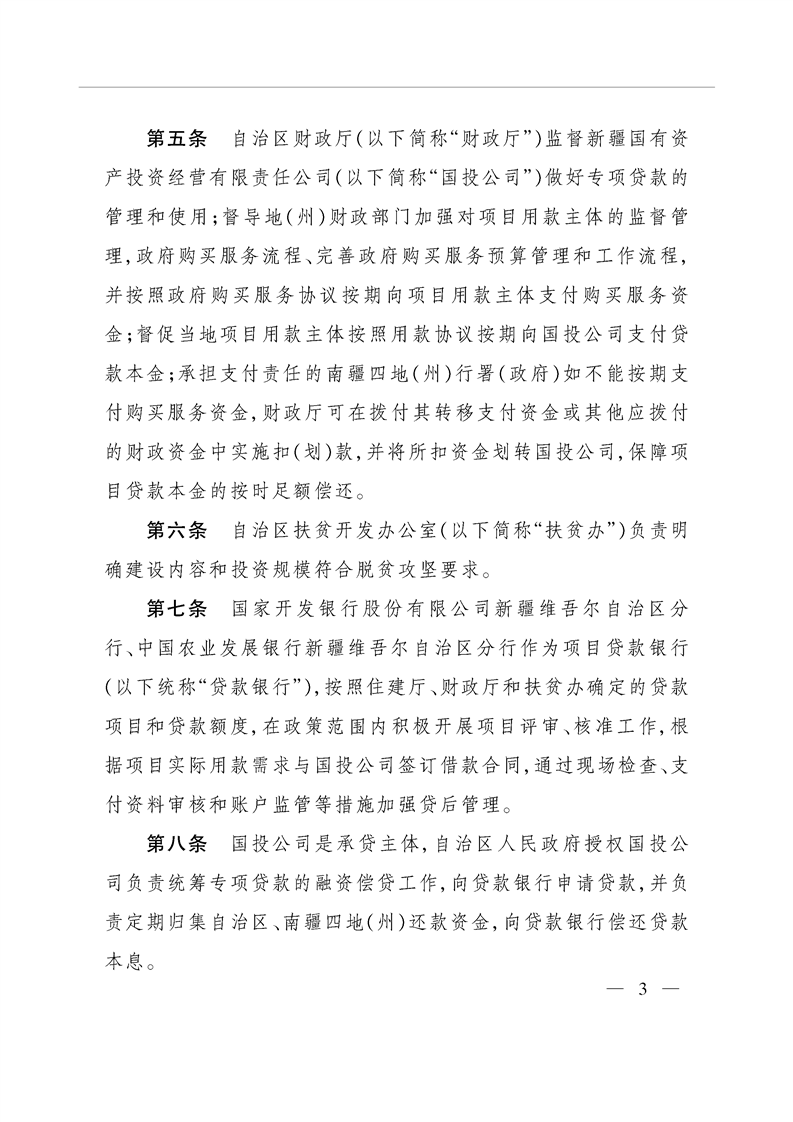 第五条　自治区财政厅(以下简称“财政厅”)监督新疆国有资产投资经营有限责任公司(以下简称“国投公司”)做好专项贷款的管理和使用;督导地(州)财政部门加强对项目用款主体的监督管理,政府购买服务流程、完善政府购买服务预算管理和工作流程,并按照政府购买服务协议按期向项目用款主体支付购买服务资金;督促当地项目用款主体按照用款协议按期向国投公司支付贷款本金;承担支付责任的南疆四地(州)行署(政府)如不能按期支付购买服务资金,财政厅可在拨付其转移支付资金或其他应拨付的财政资金中实施扣(划)款,并将所扣资金划转国投公司,保障项目贷款本金的按时足额偿还。

第六条　自治区扶贫开发办公室(以下简称“扶贫办”)负责明确建设内容和投资规模符合脱贫攻坚要求。

第七条　国家开发银行股份有限公司新疆维吾尔自治区分行、中国农业发展银行新疆维吾尔自治区分行作为项目贷款银行(以下统称“贷款银行”),按照住建厅、财政厅和扶贫办确定的贷款项目和贷款额度,在政策范围内积极开展项目评审、核准工作,根据项目实际用款需求与国投公司签订借款合同,通过现场检查、支付资料审核和账户监管等措施加强贷后管理。

第八条　国投公司是承贷主体,自治区人民政府授权国投公司负责统筹专项贷款的融资偿贷工作,向贷款银行申请贷款,并负责定期归集自治区、南疆四地(州)还款资金,向贷款银行偿还贷款本息。

— 3 —